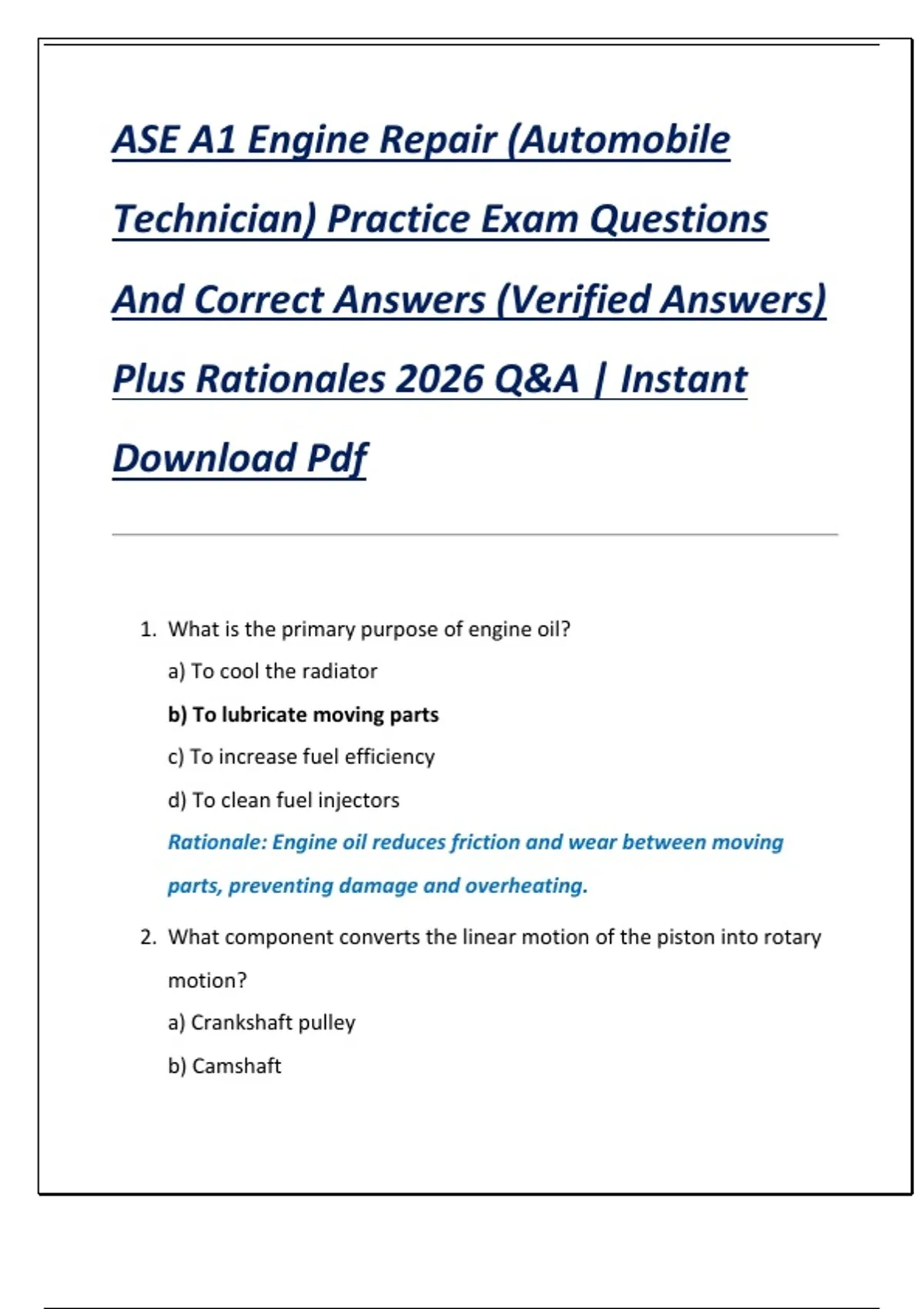 ASE A1 Engine Repair (Automobile Technician) Practice Exam Questions And Correct Answers (Verified Answers) Plus Rationales 2026 Q&A | Instant Download Pdf

1. What is the primary purpose of engine oil?

a) To cool the radiator

b) To lubricate moving parts

c) To increase fuel efficiency

d) To clean fuel injectors

Rationale: Engine oil reduces friction and wear between moving parts, preventing damage and overheating.

2. What component converts the linear motion of the piston into rotary motion?

a) Crankshaft pulley

b) Camshaft